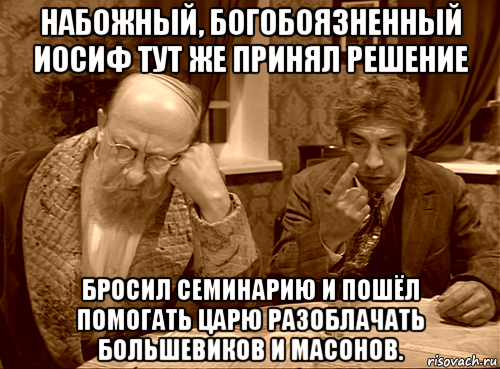 НАБОЖНЫЙ, БОГОБОЯЗНЕННЫЙ ИОСИФ ТУТ ЖЕ ПРИНЯЛ РЕШЕНИЕ

БРОСИЛ СЕМИНАРИЮ И ПОШЁЛ ПОМОГАТЬ ЦАРЮ РАЗОБЛАЧАТЬ БОЛЬШЕВИКОВ И МАСОНОВ.

risovach.ru